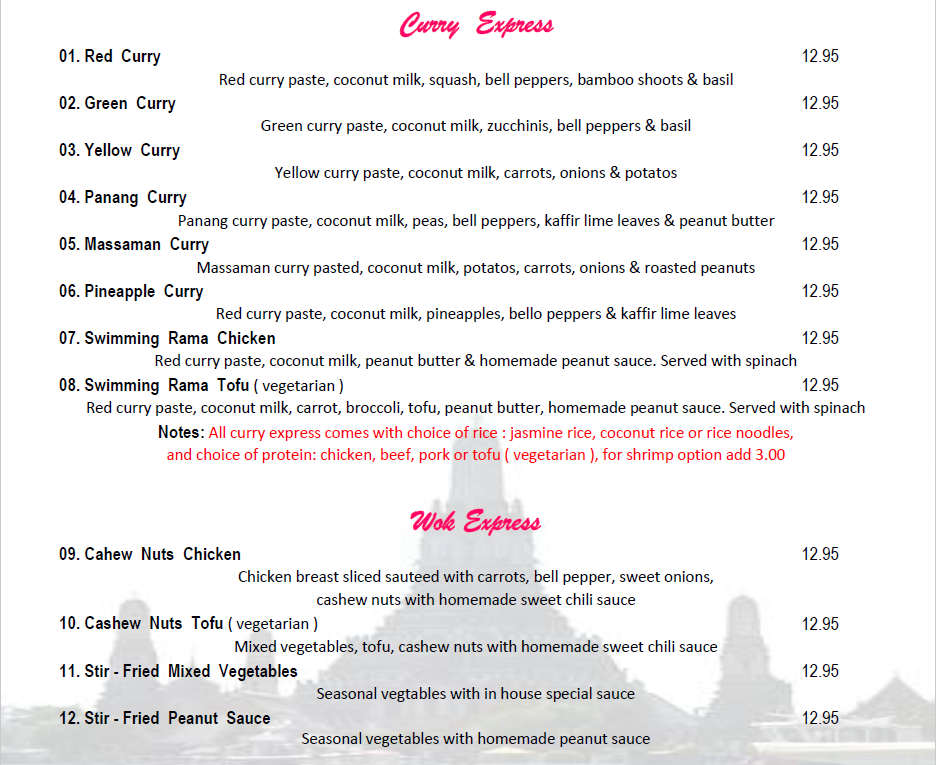 Curry Express

01. Red Curry 12.95
Red curry paste, coconut milk, squash, bell peppers, bamboo shoots & basil

02. Green Curry 12.95
Green curry paste, coconut milk, zucchinis, bell peppers & basil

03. Yellow Curry 12.95
Yellow curry paste, coconut milk, carrots, onions & potatos

04. Panang Curry 12.95
Panang curry paste, coconut milk, peas, bell peppers, kaffir lime leaves & peanut butter

05. Massaman Curry 12.95
Massaman curry pasted, coconut milk, potatos, carrots, onions & roasted peanuts

06. Pineapple Curry 12.95
Red curry paste, coconut milk, pineapples, bello peppers & kaffir lime leaves

07. Swimming Rama Chicken 12.95
Red curry paste, coconut milk, peanut butter & homemade peanut sauce. Served with spinach

08. Swimming Rama Tofu ( vegetarian ) 12.95
Red curry paste, coconut milk, carrot, broccoli, tofu, peanut butter, homemade peanut sauce. Served with spinach

Notes: All curry express comes with choice of rice : jasmine rice, coconut rice or rice noodles, and choice of protein: chicken, beef, pork or tofu ( vegetarian ), for shrimp option add 3.00

Wok Express

09. Cahew Nuts Chicken 12.95
Chicken breast sliced sauteed with carrots, bell pepper, sweet onions, cashew nuts with homemade sweet chili sauce

10. Cashew Nuts Tofu ( vegetarian ) 12.95
Mixed vegetables, tofu, cashew nuts with homemade sweet chili sauce

11. Stir - Fried Mixed Vegetables 12.95
Seasonal vegtables with in house special sauce

12. Stir - Fried Peanut Sauce 12.95
Seasonal vegetables with homemade peanut sauce